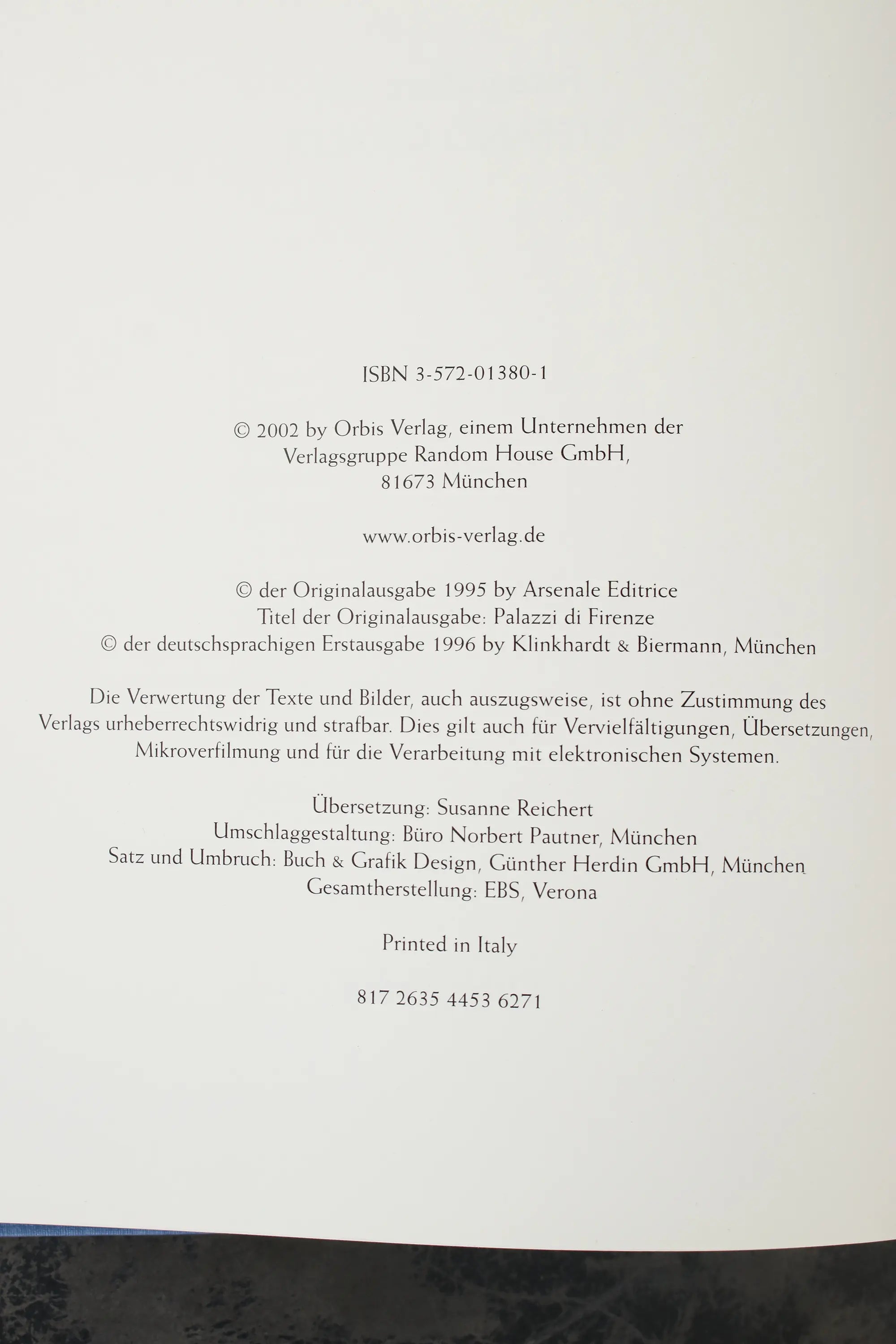 ISBN 3-572-01380-1

© 2002 by Orbis Verlag, einem Unternehmen der Verlagsgruppe Random House GmbH, 81673 München

www.orbis-verlag.de

© der Originalausgabe 1995 by Arsenale Editrice
Titel der Originalausgabe: Palazzi di Firenze
© der deutschsprachigen Erstausgabe 1996 by Klinkhardt & Biermann, München

Die Verwertung der Texte und Bilder, auch auszugsweise, ist ohne Zustimmung des Verlags urheberrechtswidrig und strafbar. Dies gilt auch für Vervielfältigungen, Übersetzungen, Mikroverfilmung und für die Verarbeitung mit elektronischen Systemen.

Übersetzung: Susanne Reichert
Umschlaggestaltung: Büro Norbert Pautner, München
Satz und Umbruch: Buch & Grafik Design, Günther Herdin GmbH, München
Gesamtherstellung: EBS, Verona

Printed in Italy

817 2635 4453 6271